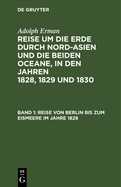 DE GRUYTER

Adolph Erman

REISE UM DIE ERDE DURCH NORD-ASIEN UND DIE BEIDEN OCEANE, IN DEN JAHREN 1828, 1829 UND 1830

BAND 1: REISE VON BERLIN BIS ZUM EISMEERE IM JAHRE 1828

DE
G